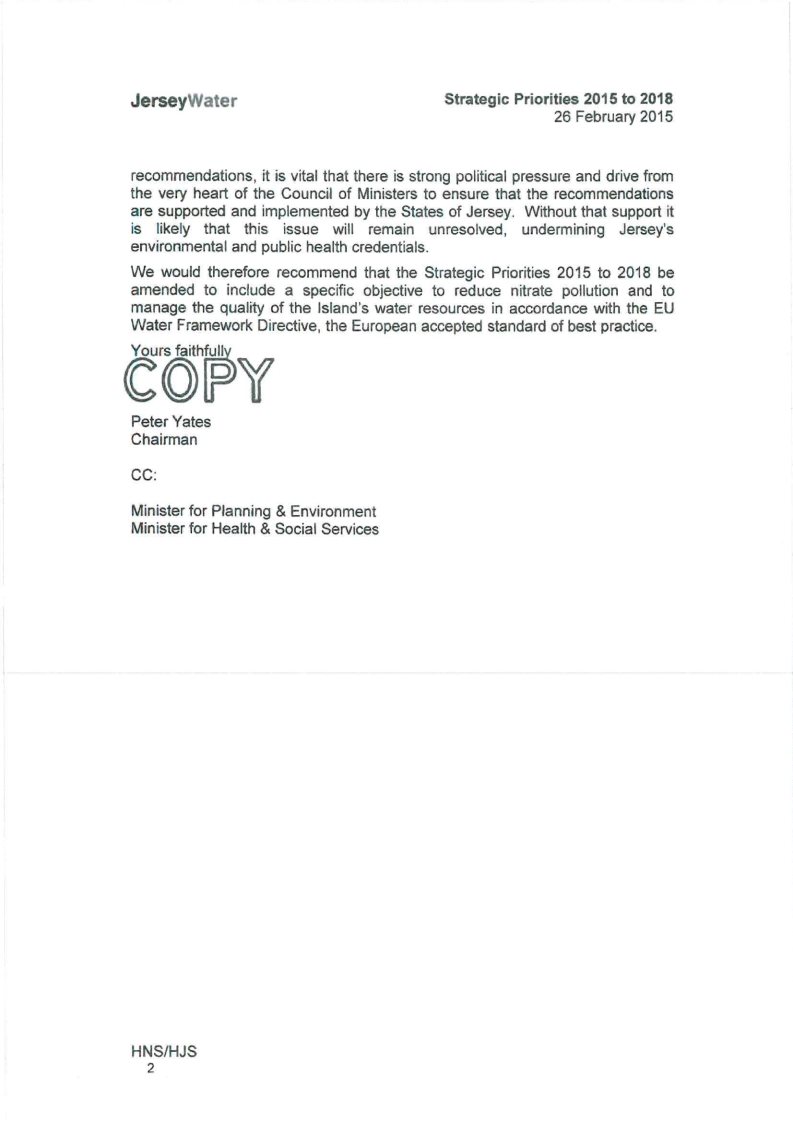 JerseyWater

Strategic Priorities 2015 to 2018
26 February 2015

recommendations, it is vital that there is strong political pressure and drive from the very heart of the Council of Ministers to ensure that the recommendations are supported and implemented by the States of Jersey. Without that support it is likely that this issue will remain unresolved, undermining Jersey's environmental and public health credentials.

We would therefore recommend that the Strategic Priorities 2015 to 2018 be amended to include a specific objective to reduce nitrate pollution and to manage the quality of the Island's water resources in accordance with the EU Water Framework Directive, the European accepted standard of best practice.

Yours faithfully

COPY

Peter Yates
Chairman

CC:

Minister for Planning & Environment
Minister for Health & Social Services

HNS/HJS
2